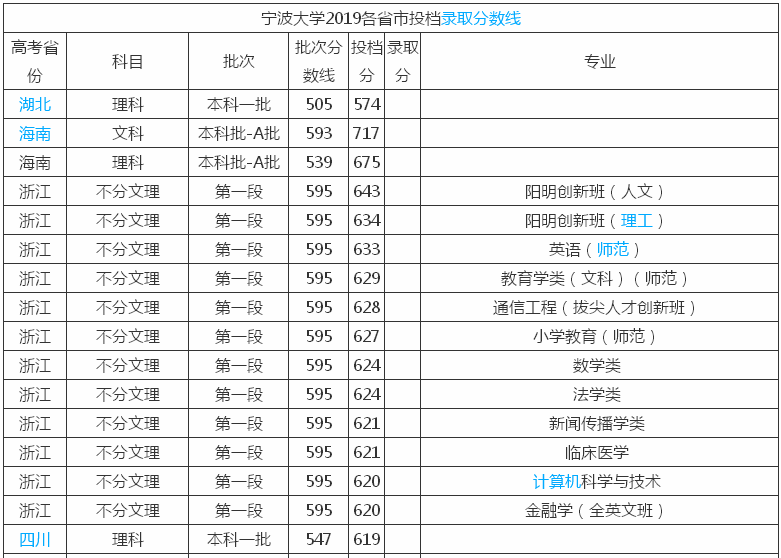 宁波大学2019各省市投档录取分数线

| 高考省份 | 科目 | 批次 | 批次分数线 | 投档分 | 录取分 | 专业 |
|---|---|---|---|---|---|---|
| 湖北 | 理科 | 本科一批 | 505 | 574 | | |
| 海南 | 文科 | 本科批-A批 | 593 | 717 | | |
| 海南 | 理科 | 本科批-A批 | 539 | 675 | | |
| 浙江 | 不分文理 | 第一段 | 595 | 643 | | 阳明创新班（人文） |
| 浙江 | 不分文理 | 第一段 | 595 | 634 | | 阳明创新班（理工） |
| 浙江 | 不分文理 | 第一段 | 595 | 633 | | 英语（师范） |
| 浙江 | 不分文理 | 第一段 | 595 | 629 | | 教育学类（文科）（师范） |
| 浙江 | 不分文理 | 第一段 | 595 | 628 | | 通信工程（拔尖人才创新班） |
| 浙江 | 不分文理 | 第一段 | 595 | 627 | | 小学教育（师范） |
| 浙江 | 不分文理 | 第一段 | 595 | 624 | | 数学类 |
| 浙江 | 不分文理 | 第一段 | 595 | 624 | | 法学类 |
| 浙江 | 不分文理 | 第一段 | 595 | 621 | | 新闻传播学类 |
| 浙江 | 不分文理 | 第一段 | 595 | 621 | | 临床医学 |
| 浙江 | 不分文理 | 第一段 | 595 | 620 | | 计算机科学与技术 |
| 浙江 | 不分文理 | 第一段 | 595 | 620 | | 金融学（全英文班） |
| 四川 | 理科 | 本科一批 | 547 | 619 | | |